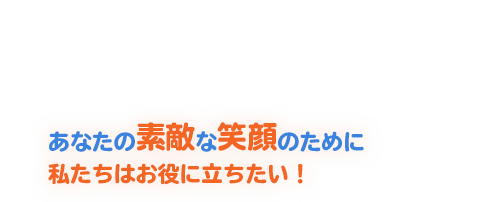 あなたの素敵な笑顔のために
私たちはお役に立ちたい！